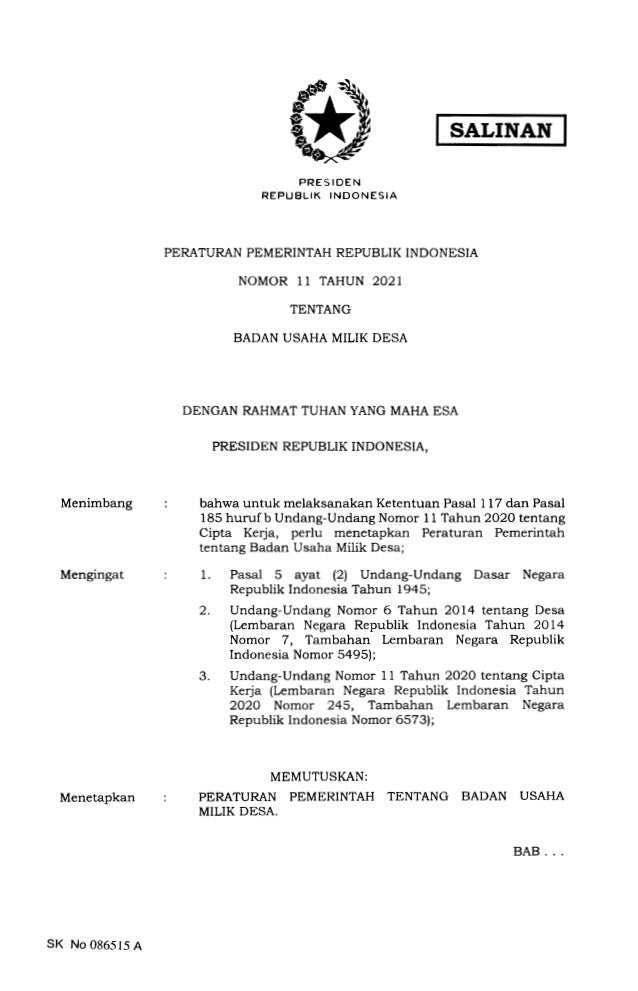 SALINAN

PRESIDEN
REPUBLIK INDONESIA

PERATURAN PEMERINTAH REPUBLIK INDONESIA

NOMOR 11 TAHUN 2021

TENTANG

BADAN USAHA MILIK DESA

DENGAN RAHMAT TUHAN YANG MAHA ESA

PRESIDEN REPUBLIK INDONESIA,

Menimbang : bahwa untuk melaksanakan Ketentuan Pasal 117 dan Pasal 185 huruf b Undang-Undang Nomor 11 Tahun 2020 tentang Cipta Kerja, perlu menetapkan Peraturan Pemerintah tentang Badan Usaha Milik Desa;

Mengingat : 1. Pasal 5 ayat (2) Undang-Undang Dasar Negara Republik Indonesia Tahun 1945;

2. Undang-Undang Nomor 6 Tahun 2014 tentang Desa (Lembaran Negara Republik Indonesia Tahun 2014 Nomor 7, Tambahan Lembaran Negara Republik Indonesia Nomor 5495);

3. Undang-Undang Nomor 11 Tahun 2020 tentang Cipta Kerja (Lembaran Negara Republik Indonesia Tahun 2020 Nomor 245, Tambahan Lembaran Negara Republik Indonesia Nomor 6573);

MEMUTUSKAN:

Menetapkan : PERATURAN PEMERINTAH TENTANG BADAN USAHA MILIK DESA.

BAB . . .

SK No 086515 A